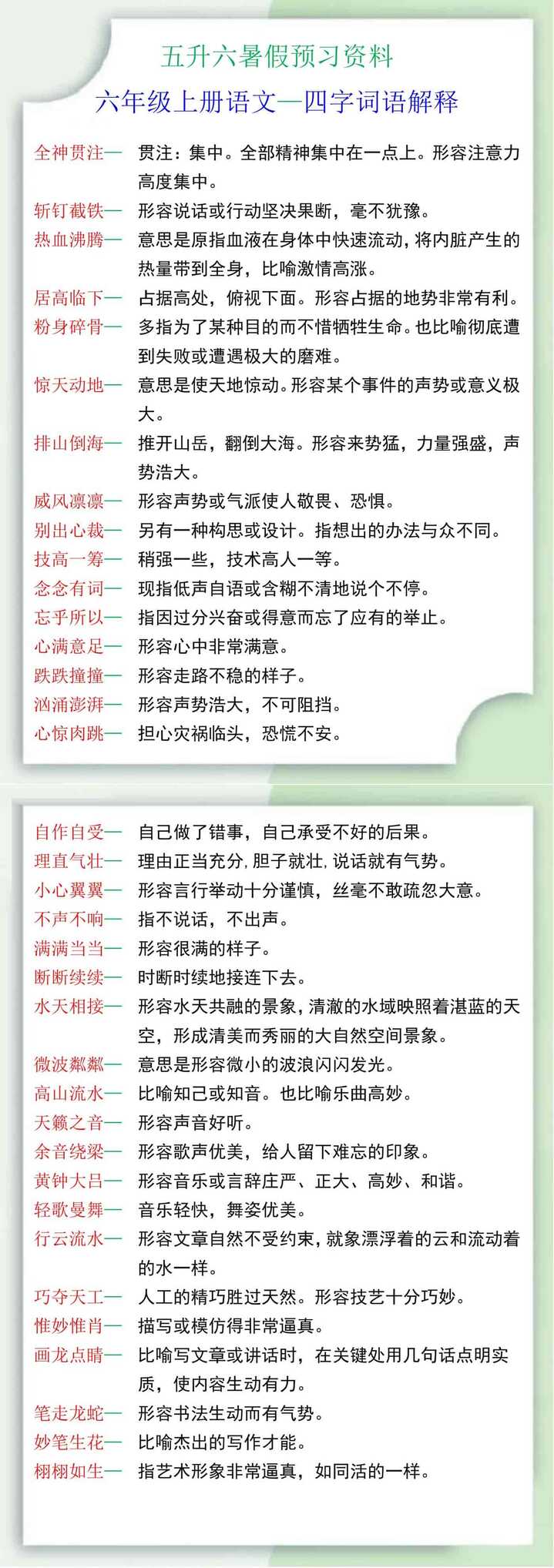 五升六暑假预习资料

六年级上册语文—四字词语解释

全神贯注— 贯注：集中。全部精神集中在一点上。形容注意力高度集中。

斩钉截铁— 形容说话或行动坚决果断，毫不犹豫。

热血沸腾— 意思是原指血液在身体中快速流动，将内脏产生的热量带到全身，比喻激情高涨。

居高临下— 占据高处，俯视下面。形容占据的地势非常有利。

粉身碎骨— 多指为了某种目的而不惜牺牲生命。也比喻彻底遭到失败或遭遇极大的磨难。

惊天动地— 意思是使天地惊动。形容某个事件的声势或意义极大。

排山倒海— 推开山岳，翻倒大海。形容来势猛，力量强盛，声势浩大。

威风凛凛— 形容声势或气派使人敬畏、恐惧。

别出心裁— 另有一种构思或设计。指想出的办法与众不同。

技高一筹— 稍强一些，技术高人一等。

念念有词— 现指低声自语或含糊不清地说个不停。

忘乎所以— 指因过分兴奋或得意而忘了应有的举止。

心满意足— 形容心中非常满意。

跌跌撞撞— 形容走路不稳的样子。

汹涌澎湃— 形容声势浩大，不可阻挡。

心惊肉跳— 担心灾祸临头，恐慌不安。

自作自受— 自己做了错事，自己承受不好的后果。

理直气壮— 理由正当充分，胆子就壮，说话就有气势。

小心翼翼— 形容言行举动十分谨慎，丝毫不敢疏忽大意。

不声不响— 指不说话，不出声。

满满当当— 形容很满的样子。

断断续续— 时断时续地接连下去。

水天相接— 形容水天共融的景象，清澈的水域映照着湛蓝的天空，形成清美而秀丽的大自然空间景象。

微波粼粼— 意思是形容微小的波浪闪闪发光。

高山流水— 比喻知己或知音。也比喻乐曲高妙。

天籁之音— 形容声音好听。

余音绕梁— 形容歌声优美，给人留下难忘的印象。

黄钟大吕— 形容音乐或言辞庄严、正大、高妙、和谐。

轻歌曼舞— 音乐轻快，舞姿优美。

行云流水— 形容文章自然不受约束，就象漂浮着的云和流动着的水一样。

巧夺天工— 人工的精巧胜过天然。形容技艺十分巧妙。

惟妙惟肖— 描写或模仿得非常逼真。

画龙点睛— 比喻写文章或讲话时，在关键处用几句话点明实质，使内容生动有力。

笔走龙蛇— 形容书法生动而有气势。

妙笔生花— 比喻杰出的写作才能。

栩栩如生— 指艺术形象非常逼真，如同活的一样。